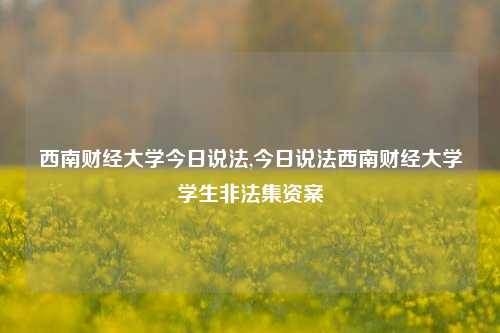 西南财经大学今日说法,今日说法西南财经大学学生非法集资案